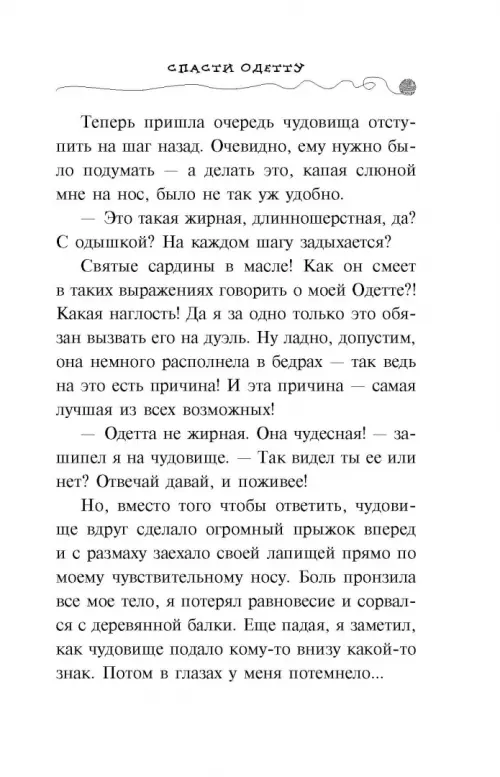 СПАСТИ ОДЕТТУ

Теперь пришла очередь чудовища отступить на шаг назад. Очевидно, ему нужно было подумать — а делать это, капая слюной мне на нос, было не так уж удобно.

— Это такая жирная, длинношерстная, да? С одышкой? На каждом шагу задыхается?

Святые сардины в масле! Как он смеет в таких выражениях говорить о моей Одетте?! Какая наглость! Да я за одно только это обязан вызвать его на дуэль. Ну ладно, допустим, она немного располнела в бедрах — так ведь на это есть причина! И эта причина — самая лучшая из всех возможных!

— Одетта не жирная. Она чудесная! — зашипел я на чудовище. — Так видел ты ее или нет? Отвечай давай, и поживее!

Но, вместо того чтобы ответить, чудовище вдруг сделало огромный прыжок вперед и с размаху заехало своей лапищей прямо по моему чувствительному носу. Боль пронзила все мое тело, я потерял равновесие и сорвался с деревянной балки. Еще падая, я заметил, как чудовище подало кому-то внизу какой-то знак. Потом в глазах у меня потемнело...